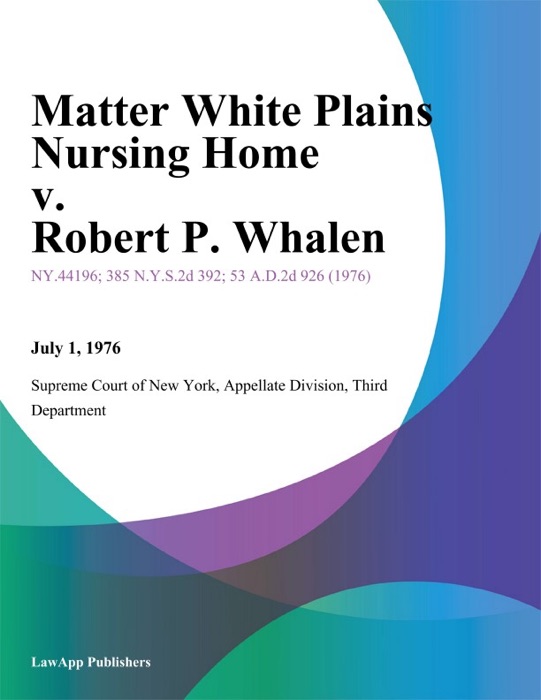 Matter White Plains Nursing Home v. Robert P. Whalen

NY.44196; 385 N.Y.S.2d 392; 53 A.D.2d 926 (1976)

July 1, 1976

Supreme Court of New York, Appellate Division, Third Department

LawApp Publishers